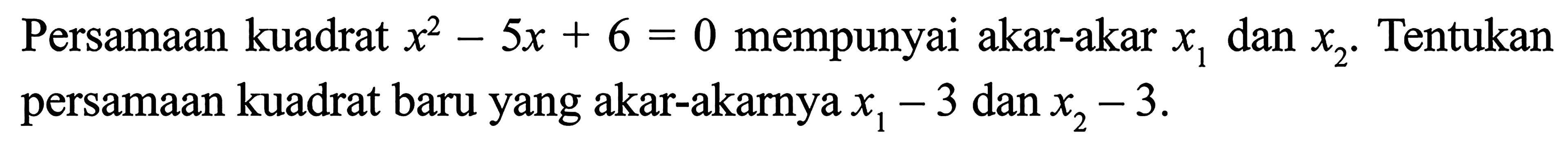 Persamaan kuadrat $x^2 - 5x + 6 = 0$ mempunyai akar-akar $x_1$ dan $x_2$. Tentukan persamaan kuadrat baru yang akar-akarnya $x_1 - 3$ dan $x_2 - 3$.